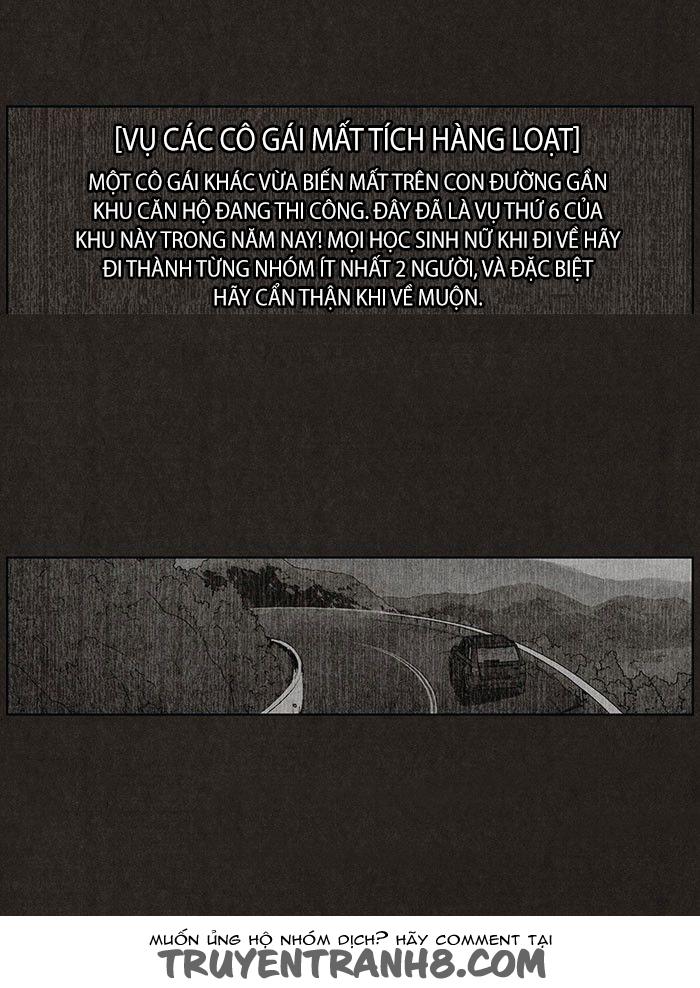 [VỤ CÁC CÔ GÁI MẤT TÍCH HÀNG LOẠT]

MỘT CÔ GÁI KHÁC VỪA BIẾN MẤT TRÊN CON ĐƯỜNG GẦN KHU CĂN HỘ ĐANG THI CÔNG. ĐÂY ĐÃ LÀ VỤ THỨ 6 CỦA KHU NÀY TRONG NĂM NAY! MỌI HỌC SINH NỮ KHI ĐI VỀ HÃY ĐI THÀNH TỪNG NHÓM ÍT NHẤT 2 NGƯỜI, VÀ ĐẶC BIỆT HÃY CẨN THẬN KHI VỀ MUỘN.

MUỐN ỦNG HỘ NHÓM DỊCH? HÃY COMMENT TẠI
TRUYENTRANH8.COM